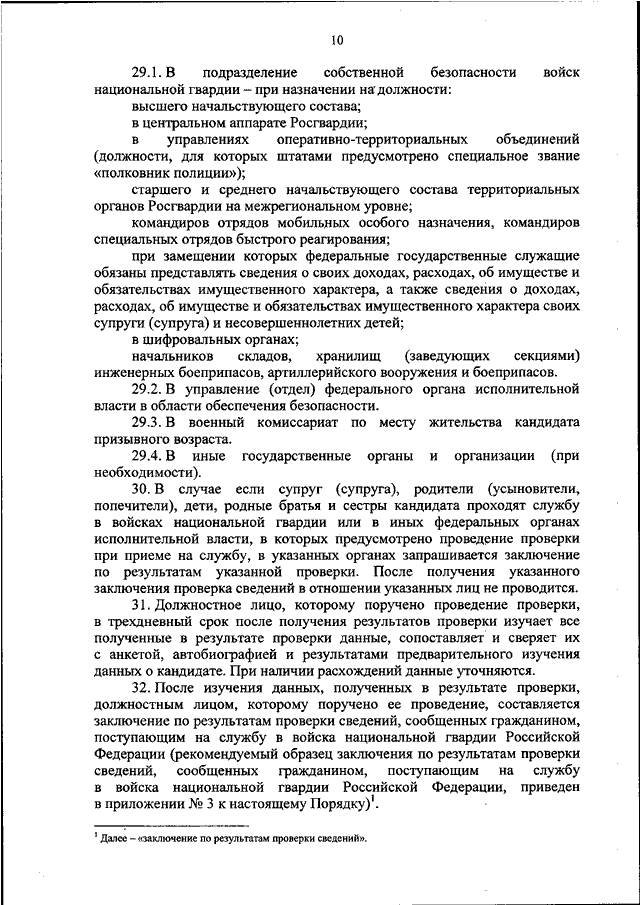 10

29.1. В подразделение собственной безопасности войск национальной гвардии – при назначении на должности:

высшего начальствующего состава;

в центральном аппарате Росгвардии;

в управлениях оперативно-территориальных объединений (должности, для которых штатами предусмотрено специальное звание «полковник полиции»);

старшего и среднего начальствующего состава территориальных органов Росгвардии на межрегиональном уровне;

командиров отрядов мобильных особого назначения, командиров специальных отрядов быстрого реагирования;

при замещении которых федеральные государственные служащие обязаны представлять сведения о своих доходах, расходах, об имуществе и обязательствах имущественного характера, а также сведения о доходах, расходах, об имуществе и обязательствах имущественного характера своих супруги (супруга) и несовершеннолетних детей;

в шифровальных органах;

начальников складов, хранилищ (заведующих секциями) инженерных боеприпасов, артиллерийского вооружения и боеприпасов.

29.2. В управление (отдел) федерального органа исполнительной власти в области обеспечения безопасности.

29.3. В военный комиссариат по месту жительства кандидата призывного возраста.

29.4. В иные государственные органы и организации (при необходимости).

30. В случае если супруг (супруга), родители (усыновители, попечители), дети, родные братья и сестры кандидата проходят службу в войсках национальной гвардии или в иных федеральных органах исполнительной власти, в которых предусмотрено проведение проверки при приеме на службу, в указанных органах запрашивается заключение по результатам указанной проверки. После получения указанного заключения проверка сведений в отношении указанных лиц не проводится.

31. Должностное лицо, которому поручено проведение проверки, в трехдневный срок после получения результатов проверки изучает все полученные в результате проверки данные, сопоставляет и сверяет их с анкетой, автобиографией и результатами предварительного изучения данных о кандидате. При наличии расхождений данные уточняются.

32. После изучения данных, полученных в результате проверки, должностным лицом, которому поручено ее проведение, составляется заключение по результатам проверки сведений, сообщенных гражданином, поступающим на службу в войска национальной гвардии Российской Федерации (рекомендуемый образец заключения по результатам проверки сведений, сообщенных гражданином, поступающим на службу в войска национальной гвардии Российской Федерации, приведен в приложении № 3 к настоящему Порядку)$^1$.

$^1$ Далее – «заключение по результатам проверки сведений».